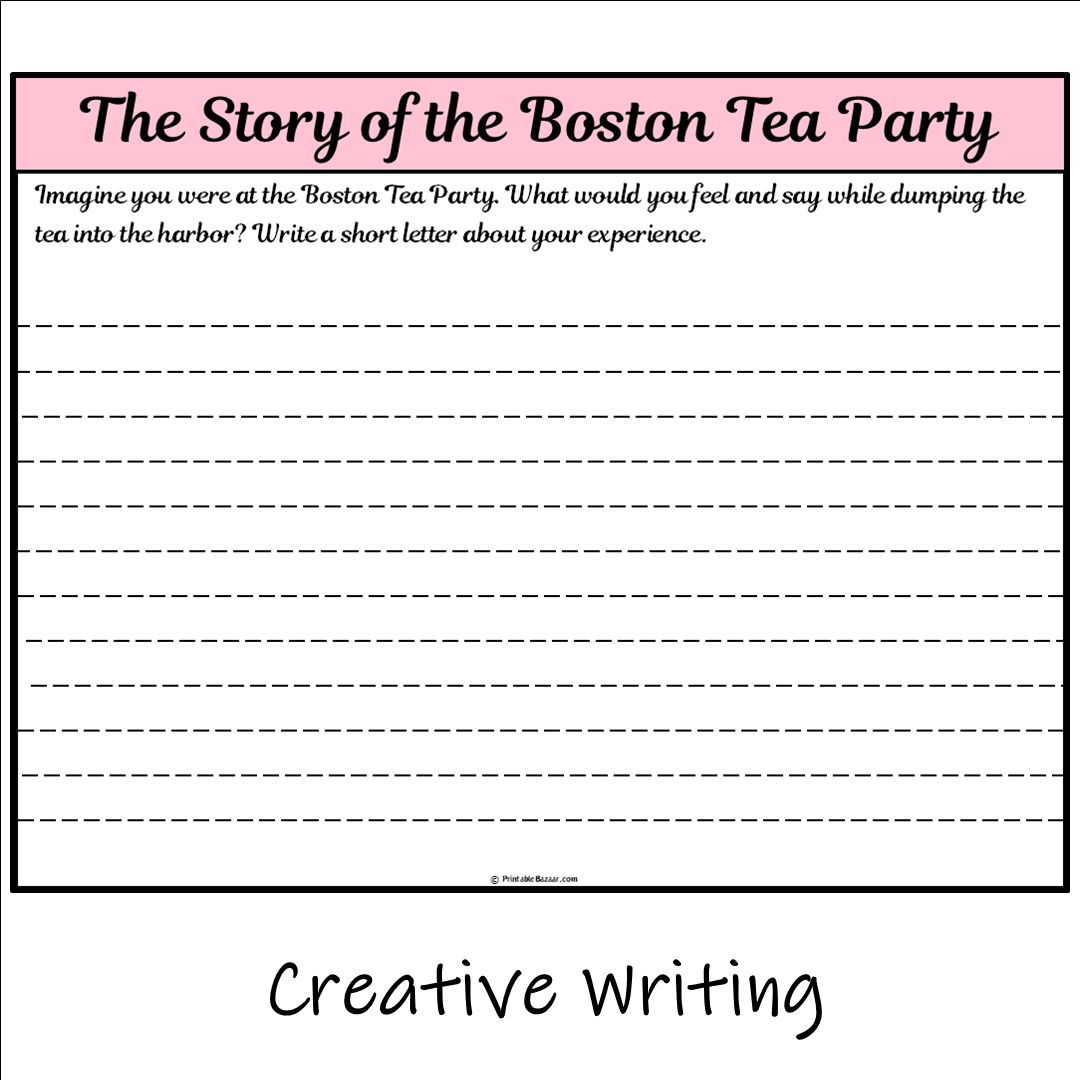 The Story of the Boston Tea Party

Imagine you were at the Boston Tea Party. What would you feel and say while dumping the tea into the harbor? Write a short letter about your experience.

© PrintableBazaar.com

Creative Writing